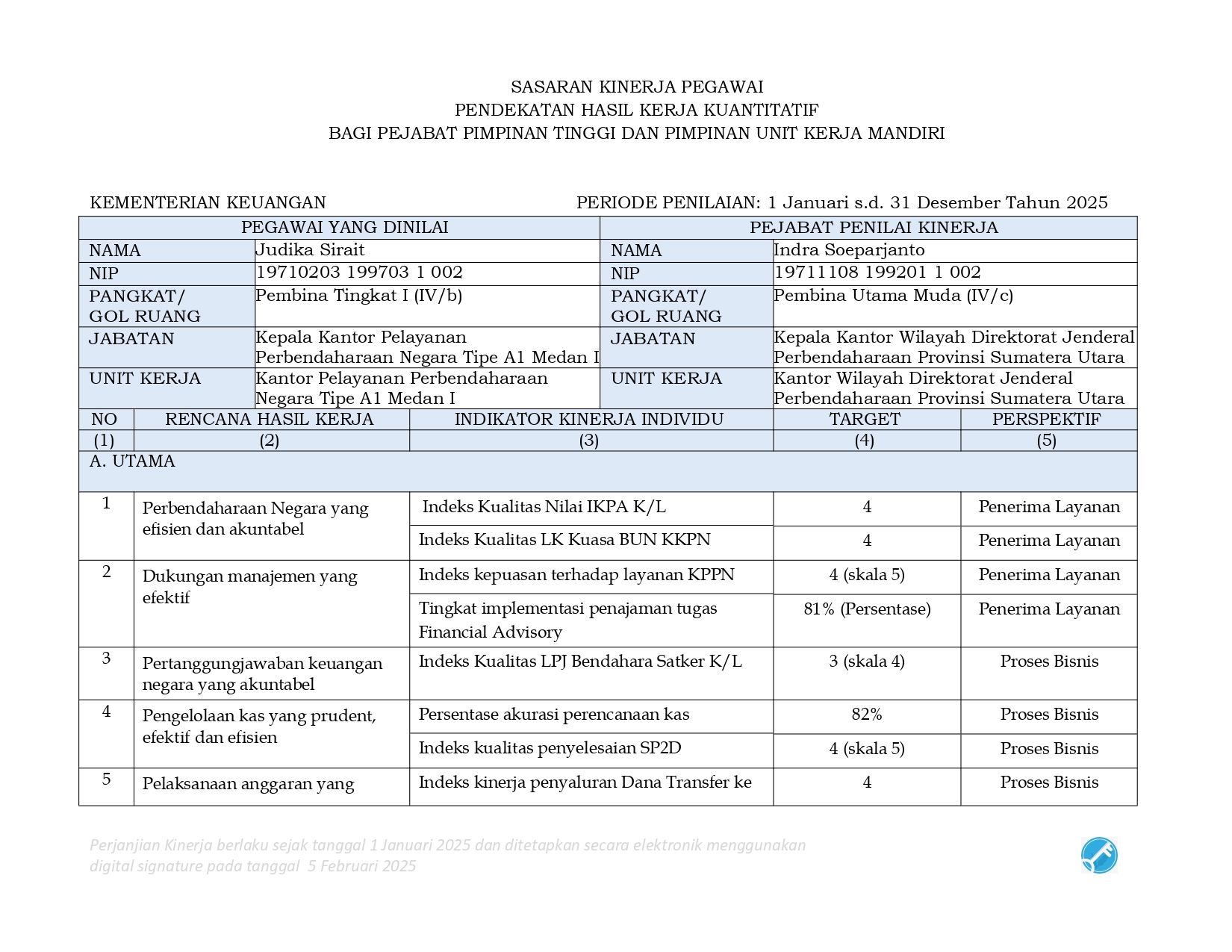 SASARAN KINERJA PEGAWAI
PENDEKATAN HASIL KERJA KUANTITATIF
BAGI PEJABAT PIMPINAN TINGGI DAN PIMPINAN UNIT KERJA MANDIRI

KEMENTERIAN KEUANGAN

PERIODE PENILAIAN: 1 Januari s.d. 31 Desember Tahun 2025

| PEGAWAI YANG DINILAI | | PEJABAT PENILAI KINERJA | |
|---|---|---|---|
| NAMA | Judika Sirait | NAMA | Indra Soeparjanto |
| NIP | 19710203 199703 1 002 | NIP | 19711108 199201 1 002 |
| PANGKAT/ GOL RUANG | Pembina Tingkat I (IV/b) | PANGKAT/ GOL RUANG | Pembina Utama Muda (IV/c) |
| JABATAN | Kepala Kantor Pelayanan Perbendaharaan Negara Tipe A1 Medan I | JABATAN | Kepala Kantor Wilayah Direktorat Jenderal Perbendaharaan Provinsi Sumatera Utara |
| UNIT KERJA | Kantor Pelayanan Perbendaharaan Negara Tipe A1 Medan I | UNIT KERJA | Kantor Wilayah Direktorat Jenderal Perbendaharaan Provinsi Sumatera Utara |

| NO | RENCANA HASIL KERJA | INDIKATOR KINERJA INDIVIDU | TARGET | PERSPEKTIF |
|---|---|---|---|---|
| (1) | (2) | (3) | (4) | (5) |
| A. UTAMA | | | | |
| 1 | Perbendaharaan Negara yang efisien dan akuntabel | Indeks Kualitas Nilai IKPA K/L | 4 | Penerima Layanan |
| | | Indeks Kualitas LK Kuasa BUN KKPN | 4 | Penerima Layanan |
| 2 | Dukungan manajemen yang efektif | Indeks kepuasan terhadap layanan KPPN | 4 (skala 5) | Penerima Layanan |
| | | Tingkat implementasi penajaman tugas Financial Advisory | 81% (Persentase) | Penerima Layanan |
| 3 | Pertanggungjawaban keuangan negara yang akuntabel | Indeks Kualitas LPJ Bendahara Satker K/L | 3 (skala 4) | Proses Bisnis |
| 4 | Pengelolaan kas yang prudent, efektif dan efisien | Persentase akurasi perencanaan kas | 82% | Proses Bisnis |
| | | Indeks kualitas penyelesaian SP2D | 4 (skala 5) | Proses Bisnis |
| 5 | Pelaksanaan anggaran yang | Indeks kinerja penyaluran Dana Transfer ke | 4 | Proses Bisnis |

Perjanjian Kinerja berlaku sejak tanggal 1 Januari 2025 dan ditetapkan secara elektronik menggunakan digital signature pada tanggal 5 Februari 2025